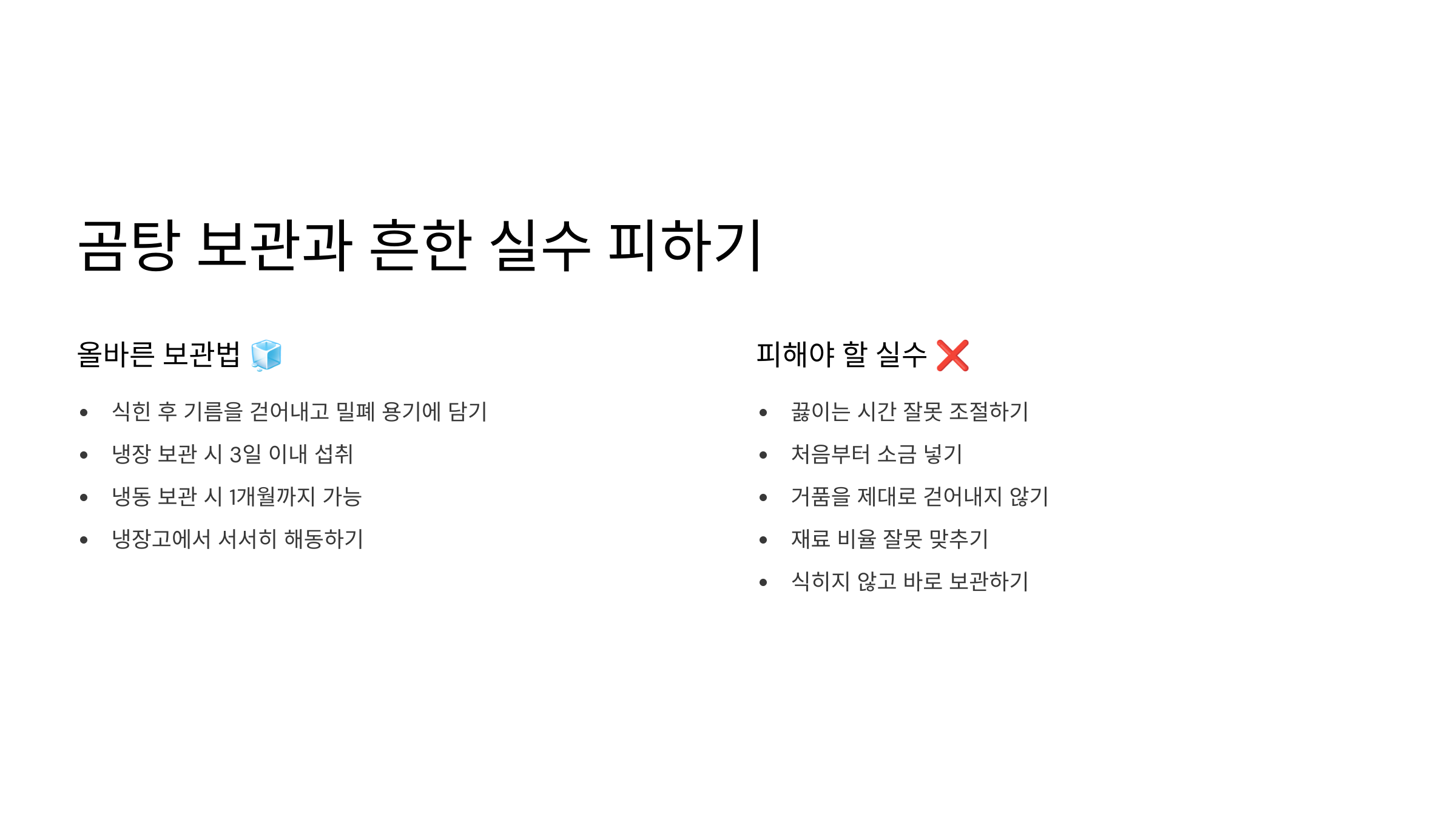 곰탕 보관과 흔한 실수 피하기

올바른 보관법 🧊

• 식힌 후 기름을 걷어내고 밀폐 용기에 담기
• 냉장 보관 시 3일 이내 섭취
• 냉동 보관 시 1개월까지 가능
• 냉장고에서 서서히 해동하기

피해야 할 실수 ❌

• 끓이는 시간 잘못 조절하기
• 처음부터 소금 넣기
• 거품을 제대로 걷어내지 않기
• 재료 비율 잘못 맞추기
• 식히지 않고 바로 보관하기